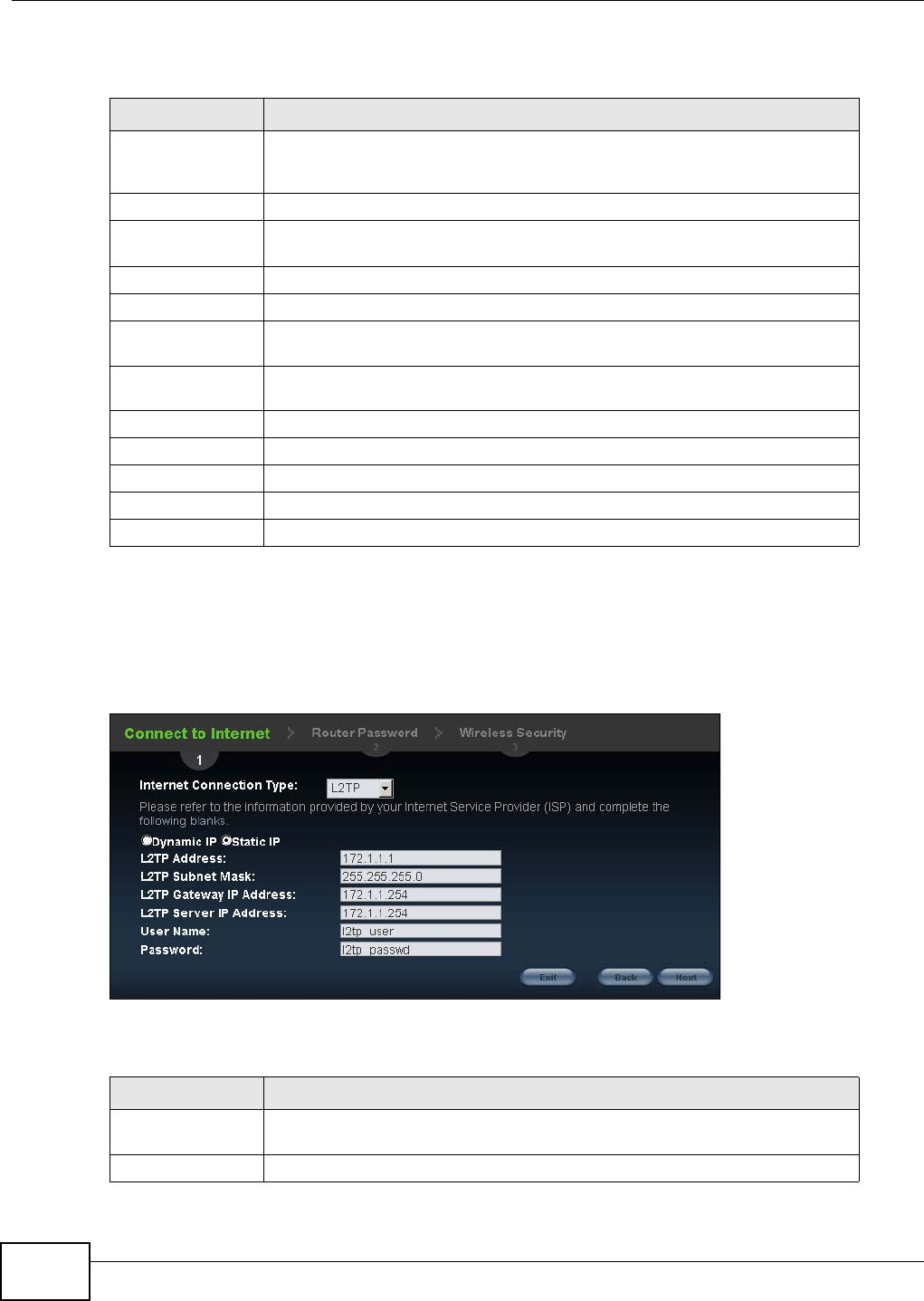 Connect to Internet
Router Password
Wireless Security
1
2
3
Internet Connection Type: L2TP
Please refer to the information provided by your Internet Service Provider (ISP) and complete the following blanks.
Dynamic IP Static IP
L2TP Address: 172.1.1.1
L2TP Subnet Mask: 255.255.255.0
L2TP Gateway IP Address: 172.1.1.254
L2TP Server IP Address: 172.1.1.254
User Name: l2tp_user
Password: l2tp_passwd
Exit
Back
Next